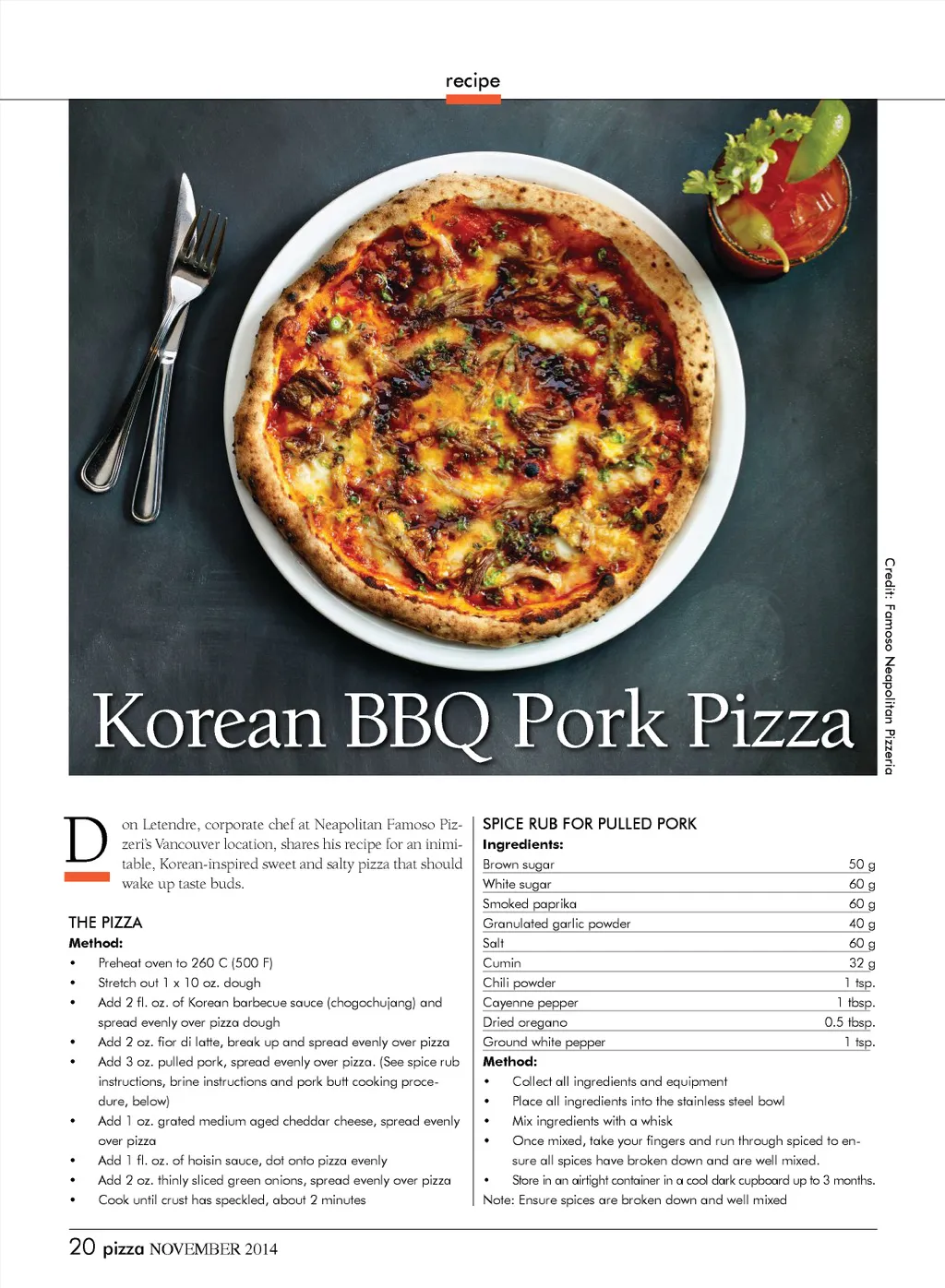 recipe

Korean BBQ Pork Pizza

Credit: Famoso Neapolitan Pizzeria

Don Letendre, corporate chef at Neapolitan Famoso Pizzeri's Vancouver location, shares his recipe for an inimitable, Korean-inspired sweet and salty pizza that should wake up taste buds.

THE PIZZA
Method:
• Preheat oven to 260 C (500 F)
• Stretch out 1 x 10 oz. dough
• Add 2 fl. oz. of Korean barbecue sauce (chogochujang) and spread evenly over pizza dough
• Add 2 oz. fior di latte, break up and spread evenly over pizza
• Add 3 oz. pulled pork, spread evenly over pizza. (See spice rub instructions, brine instructions and pork butt cooking procedure, below)
• Add 1 oz. grated medium aged cheddar cheese, spread evenly over pizza
• Add 1 fl. oz. of hoisin sauce, dot onto pizza evenly
• Add 2 oz. thinly sliced green onions, spread evenly over pizza
• Cook until crust has speckled, about 2 minutes

SPICE RUB FOR PULLED PORK
Ingredients:
Brown sugar 50 g
White sugar 60 g
Smoked paprika 60 g
Granulated garlic powder 40 g
Salt 60 g
Cumin 32 g
Chili powder 1 tsp.
Cayenne pepper 1 tbsp.
Dried oregano 0.5 tbsp.
Ground white pepper 1 tsp.
Method:
• Collect all ingredients and equipment
• Place all ingredients into the stainless steel bowl
• Mix ingredients with a whisk
• Once mixed, take your fingers and run through spiced to ensure all spices have broken down and are well mixed.
• Store in an airtight container in a cool dark cupboard up to 3 months.
Note: Ensure spices are broken down and well mixed

20 pizza NOVEMBER 2014